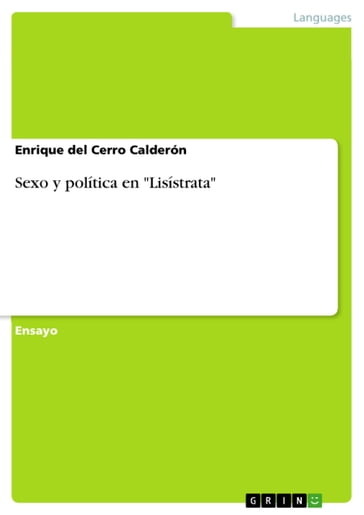 Languages

Enrique del Cerro Calderón

Sexo y política en "Lisístrata"

Ensayo

GRIN